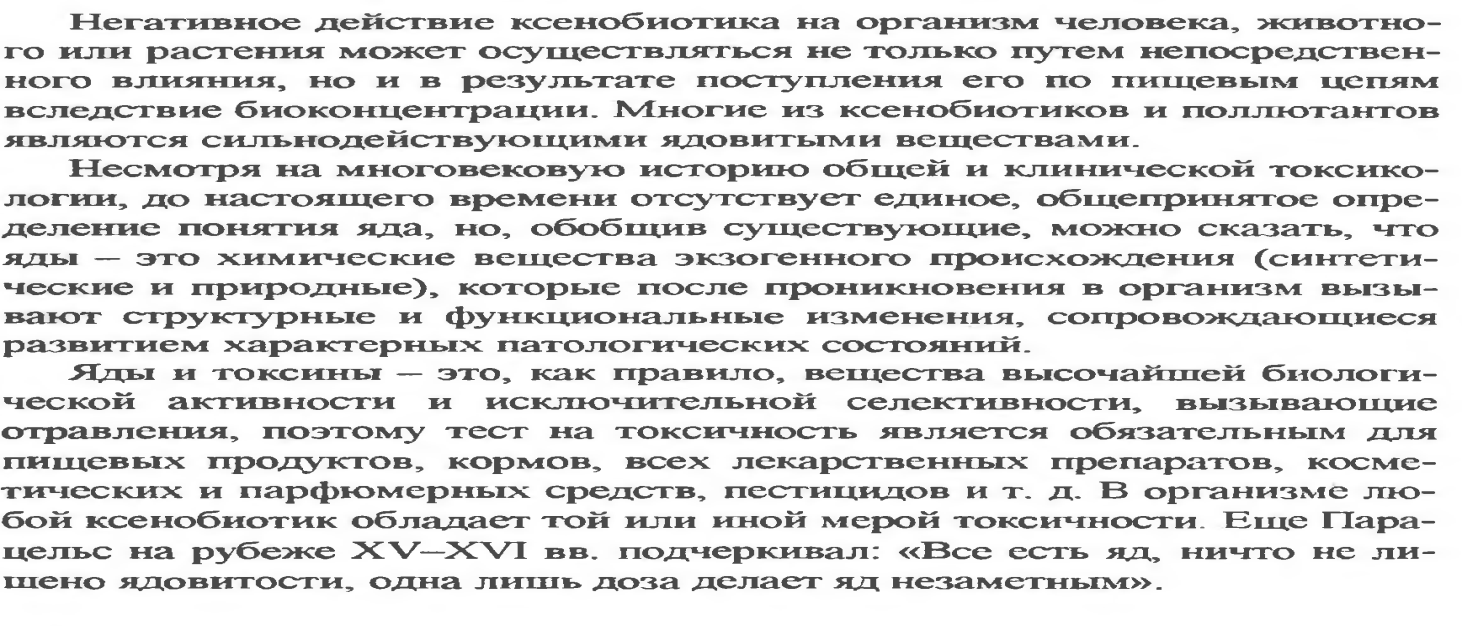 Негативное действие ксенобиотика на организм человека, животного или растения может осуществляться не только путем непосредственного влияния, но и в результате поступления его по пищевым цепям вследствие биоконцентрации. Многие из ксенобиотиков и поллютантов являются сильнодействующими ядовитыми веществами.

Несмотря на многовековую историю общей и клинической токсикологии, до настоящего времени отсутствует единое, общепринятое определение понятия яда, но, обобщив существующие, можно сказать, что яды – это химические вещества экзогенного происхождения (синтетические и природные), которые после проникновения в организм вызывают структурные и функциональные изменения, сопровождающиеся развитием характерных патологических состояний.

Яды и токсины – это, как правило, вещества высочайшей биологической активности и исключительной селективности, вызывающие отравления, поэтому тест на токсичность является обязательным для пищевых продуктов, кормов, всех лекарственных препаратов, косметических и парфюмерных средств, пестицидов и т. д. В организме любой ксенобиотик обладает той или иной мерой токсичности. Еще Парацельс на рубеже XV–XVI вв. подчеркивал: «Все есть яд, ничто не лишено ядовитости, одна лишь доза делает яд незаметным».